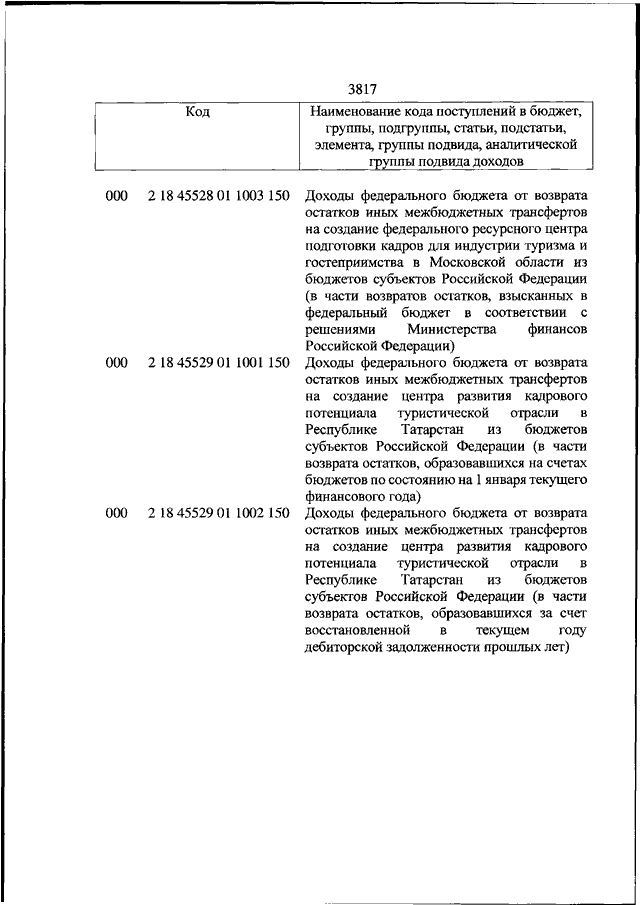 3817

| Код | Наименование кода поступлений в бюджет, группы, подгруппы, статьи, подстатьи, элемента, группы подвида, аналитической группы подвида доходов |
|---|---|
| 000 2 18 45528 01 1003 150 | Доходы федерального бюджета от возврата остатков иных межбюджетных трансфертов на создание федерального ресурсного центра подготовки кадров для индустрии туризма и гостеприимства в Московской области из бюджетов субъектов Российской Федерации (в части возвратов остатков, взысканных в федеральный бюджет в соответствии с решениями Министерства финансов Российской Федерации) |
| 000 2 18 45529 01 1001 150 | Доходы федерального бюджета от возврата остатков иных межбюджетных трансфертов на создание центра развития кадрового потенциала туристической отрасли в Республике Татарстан из бюджетов субъектов Российской Федерации (в части возврата остатков, образовавшихся на счетах бюджетов по состоянию на 1 января текущего финансового года) |
| 000 2 18 45529 01 1002 150 | Доходы федерального бюджета от возврата остатков иных межбюджетных трансфертов на создание центра развития кадрового потенциала туристической отрасли в Республике Татарстан из бюджетов субъектов Российской Федерации (в части возврата остатков, образовавшихся за счет восстановленной в текущем году дебиторской задолженности прошлых лет) |